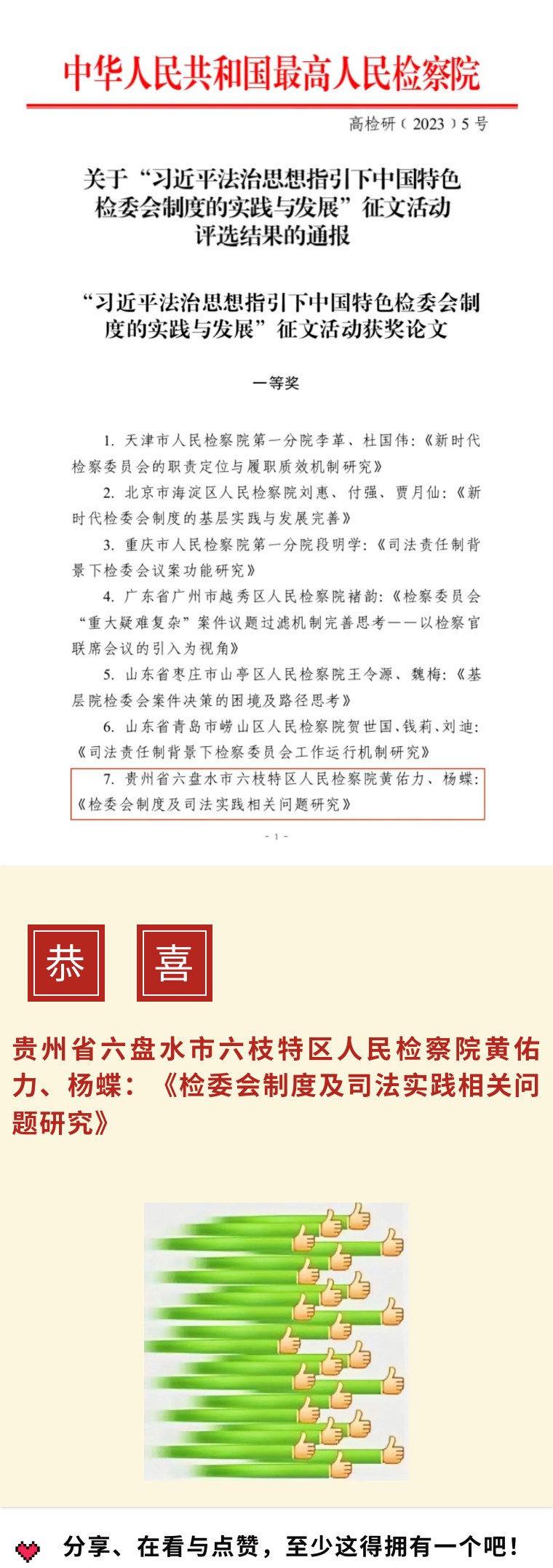 中华人民共和国最高人民检察院

高检研〔2023〕5号

关于“习近平法治思想指引下中国特色检委会制度的实践与发展”征文活动评选结果的通报

“习近平法治思想指引下中国特色检委会制度的实践与发展”征文活动获奖论文

一等奖

1. 天津市人民检察院第一分院李革、杜国伟:《新时代检察委员会的职责定位与履职质效机制研究》

2. 北京市海淀区人民检察院刘惠、付强、贾月仙:《新时代检委会制度的基层实践与发展完善》

3. 重庆市人民检察院第一分院段明学:《司法责任制背景下检委会议案功能研究》

4. 广东省广州市越秀区人民检察院褚韵:《检察委员会“重大疑难复杂”案件议题过滤机制完善思考——以检察官联席会议的引入为视角》

5. 山东省枣庄市山亭区人民检察院王令源、魏梅:《基层院检委会案件决策的困境及路径思考》

6. 山东省青岛市崂山区人民检察院贺世国、钱莉、刘迪:《司法责任制背景下检察委员会工作运行机制研究》

7. 贵州省六盘水市六枝特区人民检察院黄佑力、杨蝶:《检委会制度及司法实践相关问题研究》

- 1 -

恭 喜

贵州省六盘水市六枝特区人民检察院黄佑力、杨蝶:《检委会制度及司法实践相关问题研究》

分享、在看与点赞，至少这得拥有一个吧！